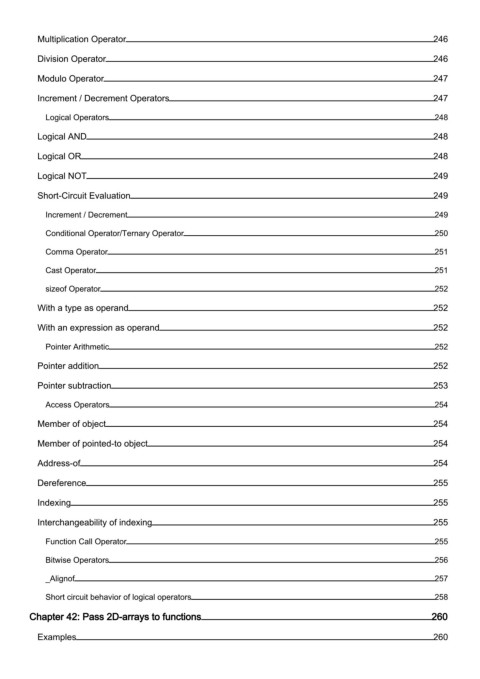 Multiplication Operator 246
Division Operator 246
Modulo Operator 247
Increment / Decrement Operators 247
Logical Operators 248
Logical AND 248
Logical OR 248
Logical NOT 249
Short-Circuit Evaluation 249
Increment / Decrement 249
Conditional Operator/Ternary Operator 250
Comma Operator 251
Cast Operator 251
sizeof Operator 252
With a type as operand 252
With an expression as operand 252
Pointer Arithmetic 252
Pointer addition 252
Pointer subtraction 253
Access Operators 254
Member of object 254
Member of pointed-to object 254
Address-of 254
Dereference 255
Indexing 255
Interchangeability of indexing 255
Function Call Operator 255
Bitwise Operators 256
_Alignof 257
Short circuit behavior of logical operators 258
Chapter 42: Pass 2D-arrays to functions 260
Examples 260